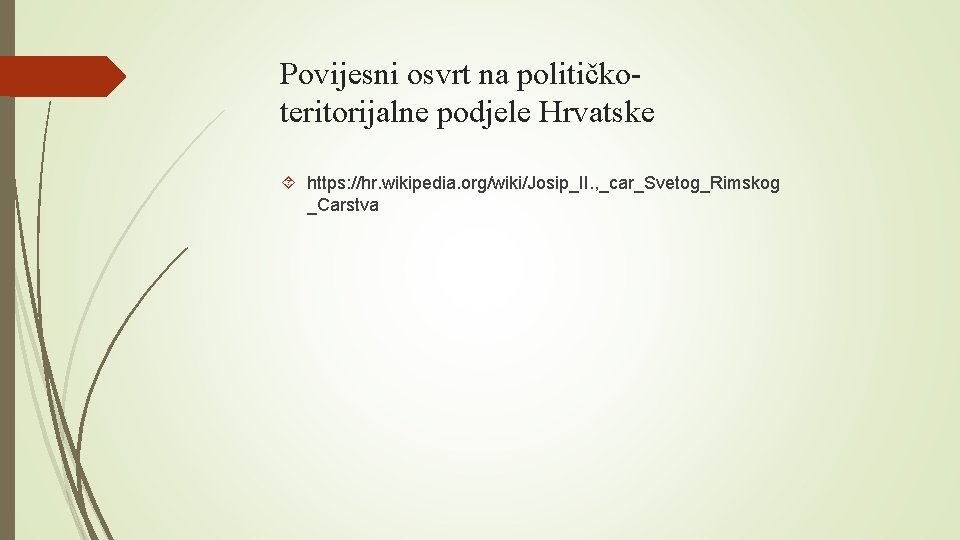 Povijesni osvrt na političko-teritorijalne podjele Hrvatske

https://hr.wikipedia.org/wiki/Josip_II.,_car_Svetog_Rimskog_Carstva